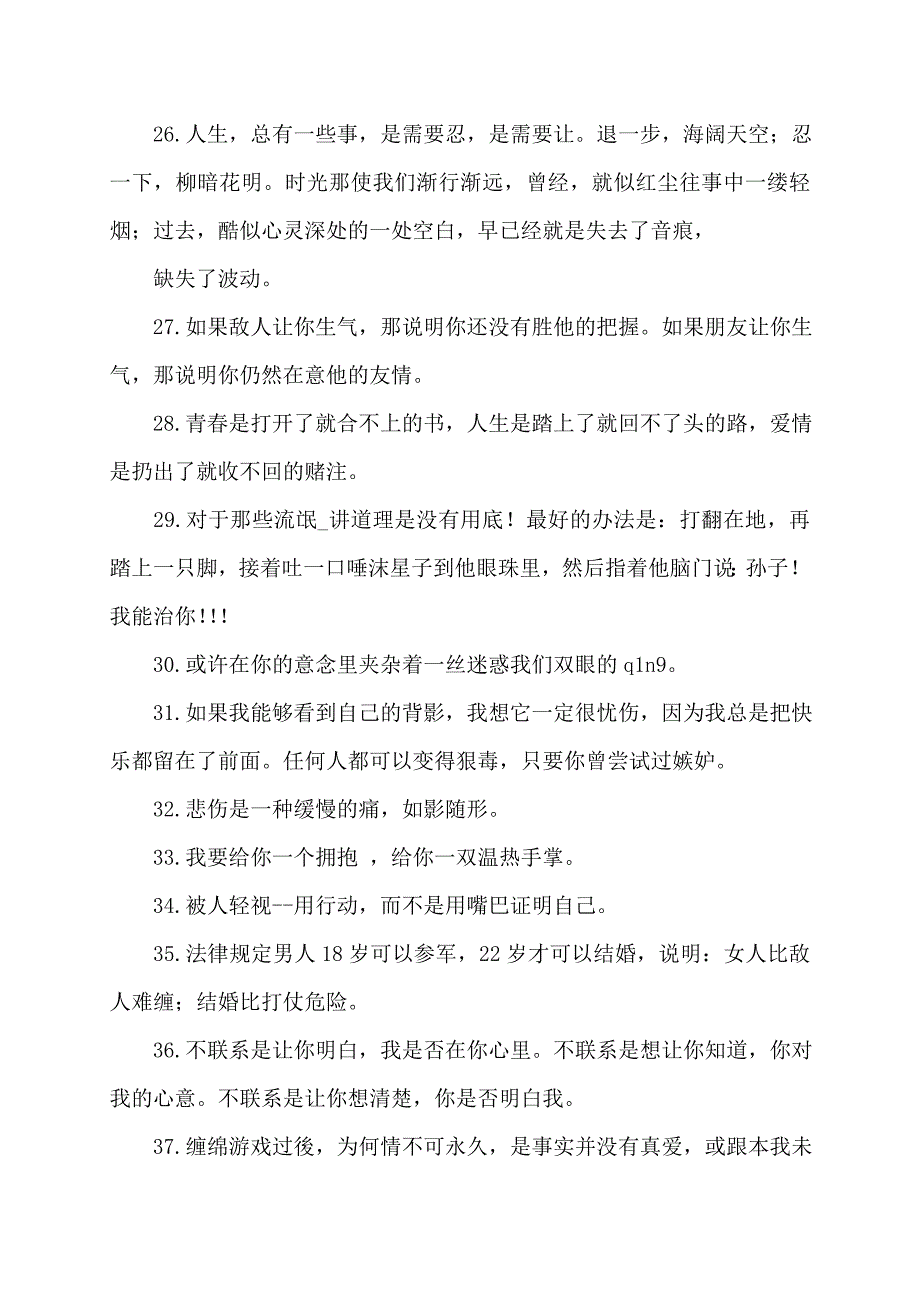 26.人生，总有一些事，是需要忍，是需要让。退一步，海阔天空；忍一下，柳暗花明。时光那使我们渐行渐远，曾经，就似红尘往事中一缕轻烟；过去，酷似心灵深处的一处空白，早已经就是失去了音痕，

缺失了波动。

27.如果敌人让你生气，那说明你还没有胜他的把握。如果朋友让你生气，那说明你仍然在意他的友情。

28.青春是打开了就合不上的书，人生是踏上了就回不了头的路，爱情是扔出了就收不回的赌注。

29.对于那些流氓_讲道理是没有用底！最好的办法是：打翻在地，再踏上一只脚，接着吐一口唾沫星子到他眼珠里，然后指着他脑门说：孙子！我能治你!!!

30.或许在你的意念里夹杂着一丝迷惑我们双眼的 q1n9。

31.如果我能够看到自己的背影，我想它一定很忧伤，因为我总是把快乐都留在了前面。任何人都可以变得狠毒，只要你曾尝试过嫉妒。

32.悲伤是一种缓慢的痛，如影随形。

33.我要给你一个拥抱 ，给你一双温热手掌。

34.被人轻视--用行动，而不是用嘴巴证明自己。

35.法律规定男人 18 岁可以参军，22 岁才可以结婚，说明：女人比敌人难缠；结婚比打仗危险。

36.不联系是让你明白，我是否在你心里。不联系是想让你知道，你对我的心意。不联系是让你想清楚，你是否明白我。

37.缠绵游戏过後，为何情不可永久，是事实并没有真爱，或跟本我未